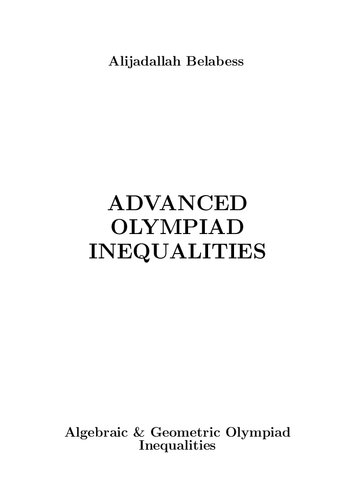 Alijadallah Belabess

ADVANCED
OLYMPIAD
INEQUALITIES

Algebraic & Geometric Olympiad Inequalities